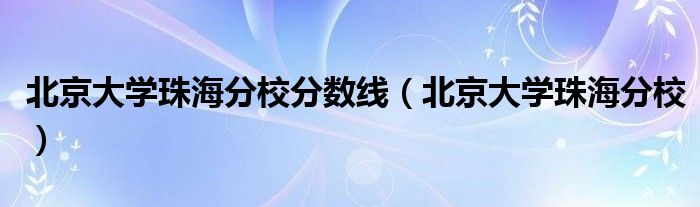 北京大学珠海分校分数线（北京大学珠海分校）